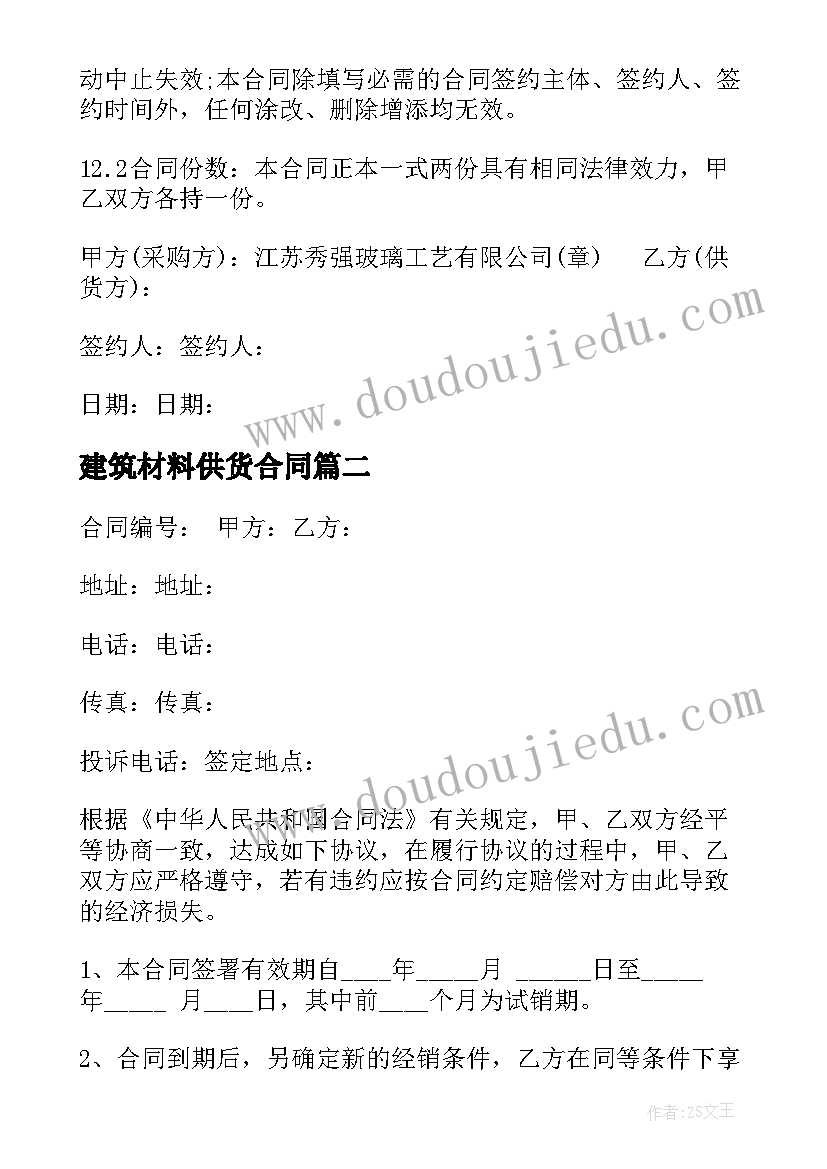 动中止失效;本合同除填写必需的合同签约主体、签约人、签约时间外，任何涂改、删除增添均无效。

12.2合同份数：本合同正本一式两份具有相同法律效力，甲乙双方各持一份。

甲方(采购方)：江苏秀强玻璃工艺有限公司(章)　　乙方(供货方)：

签约人：签约人：

日期：日期：

www.doudoujiedu.com

建筑材料供货合同篇二

合同编号：　甲方：乙方：

地址：地址：

电话：电话：

传真：传真：

投诉电话：签定地点：

www.doudoujiedu.com

根据《中华人民共和国合同法》有关规定，甲、乙双方经平等协商一致，达成如下协议，在履行协议的过程中，甲、乙双方应严格遵守，若有违约应按合同约定赔偿对方由此导致的经济损失。

1、本合同签署有效期自____年_____月 ______日至_____年_____ 月____日，其中前____个月为试销期。

2、合同到期后，另确定新的经销条件，乙方在同等条件下享

作者:ZS文王